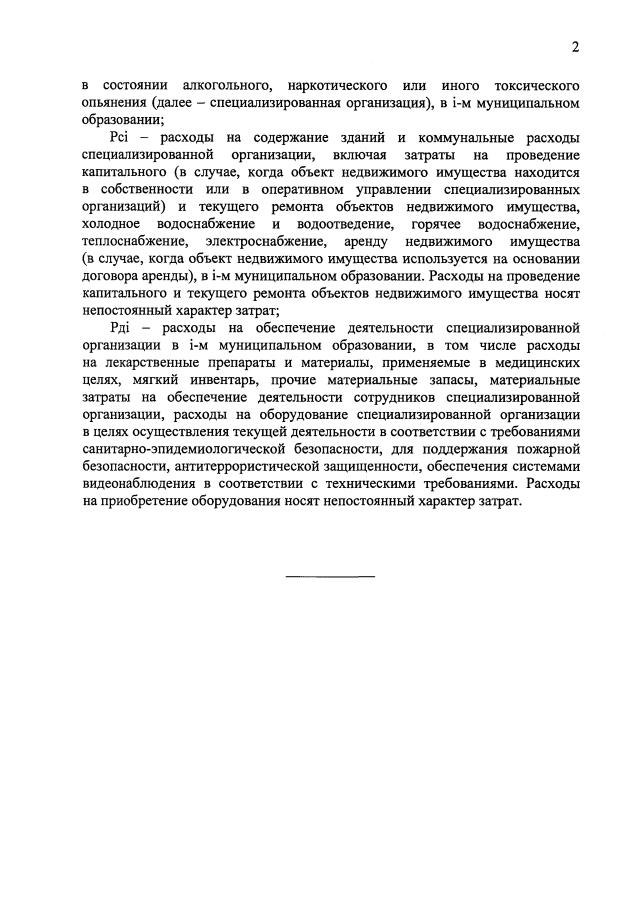 2

в состоянии алкогольного, наркотического или иного токсического опьянения (далее – специализированная организация), в i-м муниципальном образовании;

Рсi – расходы на содержание зданий и коммунальные расходы специализированной организации, включая затраты на проведение капитального (в случае, когда объект недвижимого имущества находится в собственности или в оперативном управлении специализированных организаций) и текущего ремонта объектов недвижимого имущества, холодное водоснабжение и водоотведение, горячее водоснабжение, теплоснабжение, электроснабжение, аренду недвижимого имущества (в случае, когда объект недвижимого имущества используется на основании договора аренды), в i-м муниципальном образовании. Расходы на проведение капитального и текущего ремонта объектов недвижимого имущества носят непостоянный характер затрат;

Рдi – расходы на обеспечение деятельности специализированной организации в i-м муниципальном образовании, в том числе расходы на лекарственные препараты и материалы, применяемые в медицинских целях, мягкий инвентарь, прочие материальные запасы, материальные затраты на обеспечение деятельности сотрудников специализированной организации, расходы на оборудование специализированной организации в целях осуществления текущей деятельности в соответствии с требованиями санитарно-эпидемиологической безопасности, для поддержания пожарной безопасности, антитеррористической защищенности, обеспечения системами видеонаблюдения в соответствии с техническими требованиями. Расходы на приобретение оборудования носят непостоянный характер затрат.